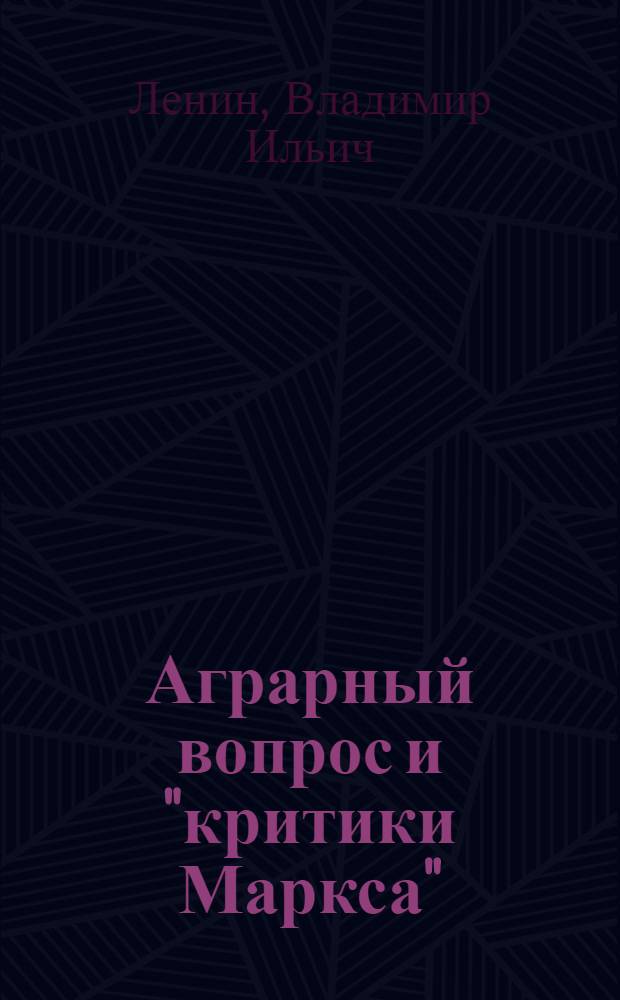 Ленин, Владимир Ильич

Аграрный вопрос и "критики Маркса"